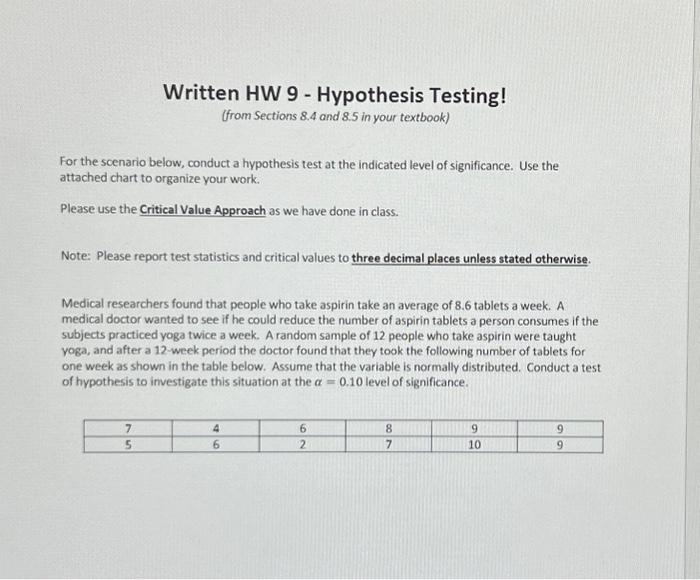 Written HW 9 - Hypothesis Testing!
(from Sections 8.4 and 8.5 in your textbook)

For the scenario below, conduct a hypothesis test at the indicated level of significance. Use the attached chart to organize your work.

Please use the Critical Value Approach as we have done in class.

Note: Please report test statistics and critical values to three decimal places unless stated otherwise.

Medical researchers found that people who take aspirin take an average of 8.6 tablets a week. A medical doctor wanted to see if he could reduce the number of aspirin tablets a person consumes if the subjects practiced yoga twice a week. A random sample of 12 people who take aspirin were taught yoga, and after a 12-week period the doctor found that they took the following number of tablets for one week as shown in the table below. Assume that the variable is normally distributed. Conduct a test of hypothesis to investigate this situation at the $\alpha = 0.10$ level of significance.

| 7 | 4 | 6 | 8 | 9 | 9 |
|---|---|---|---|---|---|
| 5 | 6 | 2 | 7 | 10 | 9 |